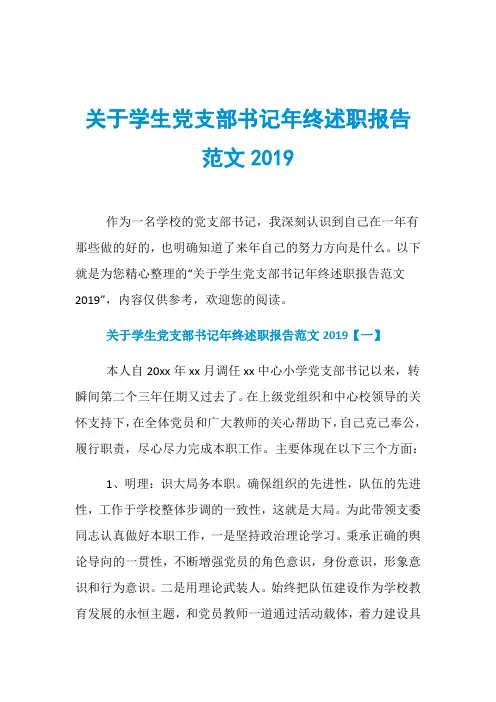 关于学生党支部书记年终述职报告范文 2019

作为一名学校的党支部书记，我深刻认识到自己在一年有那些做的好的，也明确知道了来年自己的努力方向是什么。以下就是为您精心整理的“关于学生党支部书记年终述职报告范文 2019”，内容仅供参考，欢迎您的阅读。

关于学生党支部书记年终述职报告范文 2019【一】

本人自 20xx 年 xx 月调任 xx 中心小学党支部书记以来，转瞬间第二个三年任期又过去了。在上级党组织和中心校领导的关怀支持下，在全体党员和广大教师的关心帮助下，自己克己奉公，履行职责，尽心尽力完成本职工作。主要体现在以下三个方面：

1、明理：识大局务本职。确保组织的先进性，队伍的先进性，工作于学校整体步调的一致性，这就是大局。为此带领支委同志认真做好本职工作，一是坚持政治理论学习。秉承正确的舆论导向的一贯性，不断增强党员的角色意识，身份意识，形象意识和行为意识。二是用理论武装人。始终把队伍建设作为学校教育发展的永恒主题，和党员教师一道通过活动载体，着力建设具